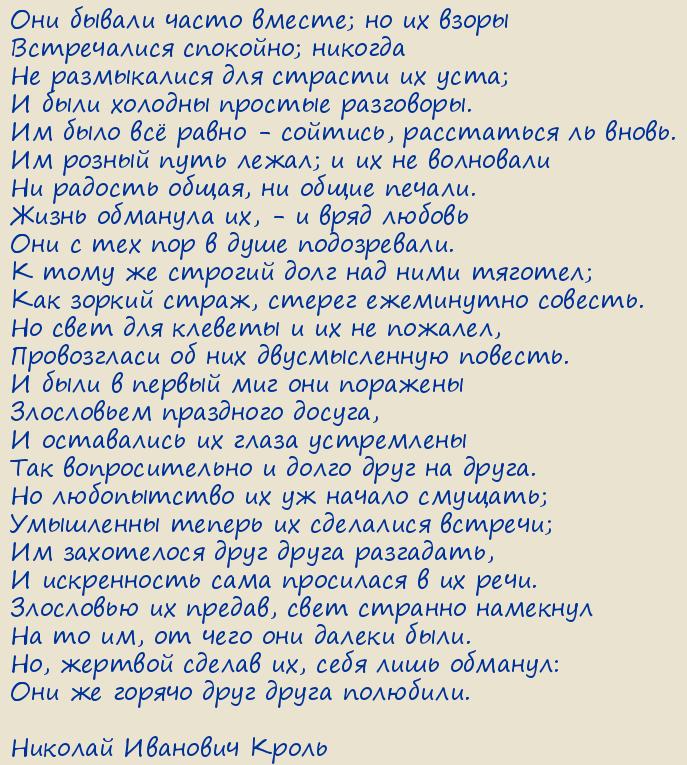 Они бывали часто вместе; но их взоры
Встречалися спокойно; никогда
Не размыкалися для страсти их уста;
И были холодны простые разговоры.
Им было всё равно – сойтись, расстаться ль вновь.
Им розный путь лежал; и их не волновали
Ни радость общая, ни общие печали.
Жизнь обманула их, – и вряд любовь
Они с тех пор в душе подозревали.
К тому же строгий долг над ними тяготел;
Как зоркий страж, стерег ежеминутно совесть.
Но свет для клеветы и их не пожалел,
Провозгласи об них двусмысленную повесть.
И были в первый миг они поражены
Злословьем праздного досуга,
И оставались их глаза устремлены
Так вопросительно и долго друг на друга.
Но любопытство их уж начало смущать;
Умышленны теперь их сделалися встречи;
Им захотелося друг друга разгадать,
И искренность сама просилася в их речи.
Злословью их предав, свет странно намекнул
На то им, от чего они далеки были.
Но, жертвой сделав их, себя лишь обманул:
Они же горячо друг друга полюбили.

Николай Иванович Кроль